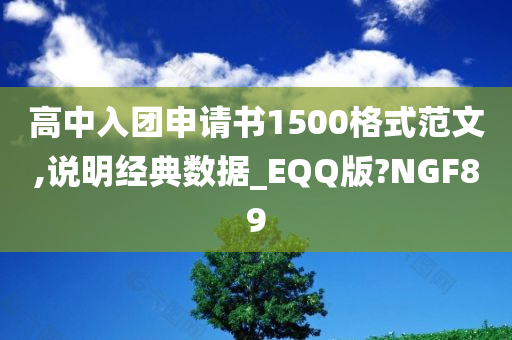 高中入团申请书1500格式范文,说明经典数据_EQQ版?NGF89